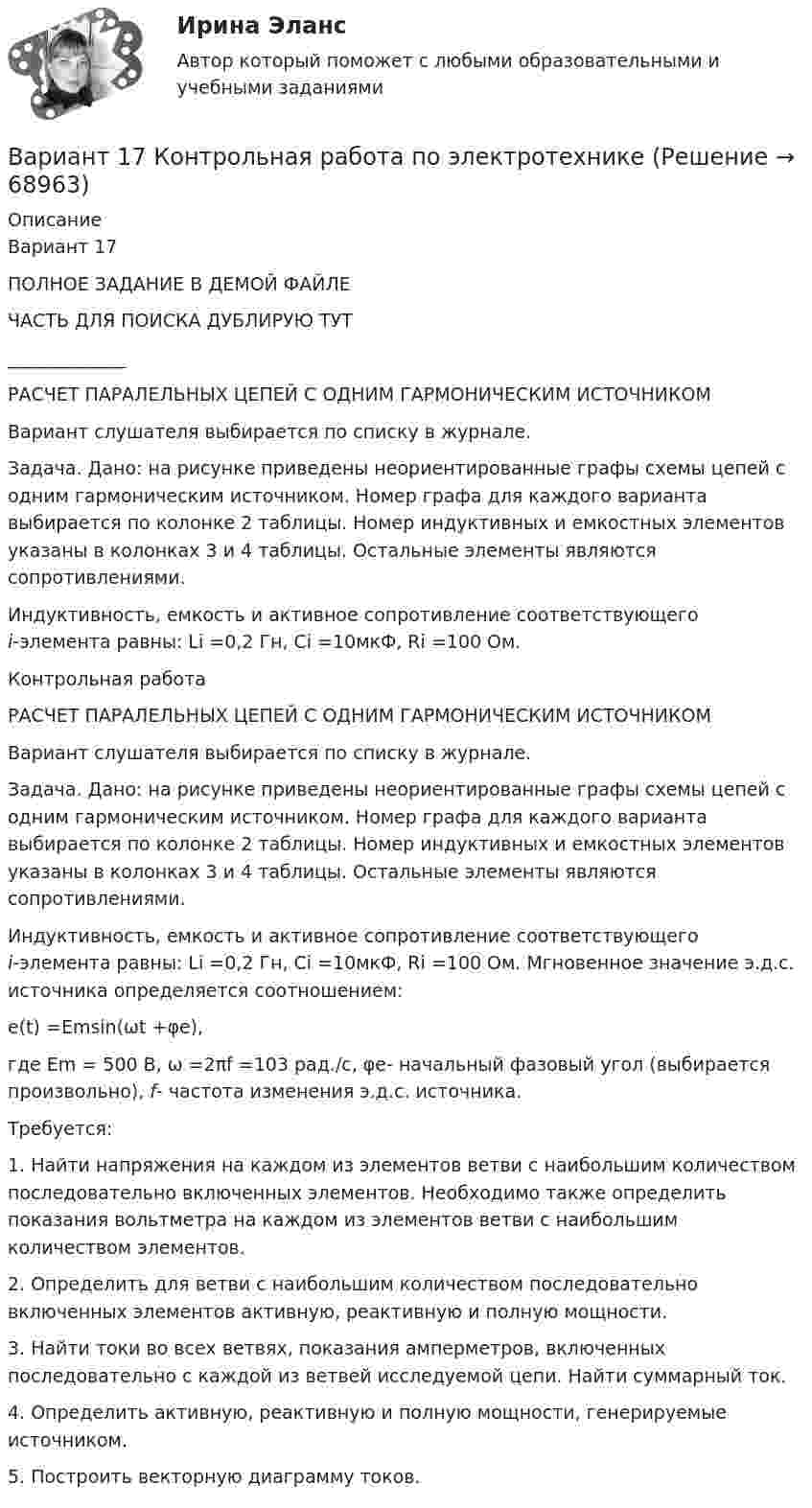 Ирина Эланс

Автор который поможет с любыми образовательными и учебными заданиями

Вариант 17 Контрольная работа по электротехнике (Решение → 68963)

Описание
Вариант 17

ПОЛНОЕ ЗАДАНИЕ В ДЕМОЙ ФАЙЛЕ

ЧАСТЬ ДЛЯ ПОИСКА ДУБЛИРУЮ ТУТ

____

РАСЧЕТ ПАРАЛЕЛЬНЫХ ЦЕПЕЙ С ОДНИМ ГАРМОНИЧЕСКИМ ИСТОЧНИКОМ

Вариант слушателя выбирается по списку в журнале.

Задача. Дано: на рисунке приведены неориентированные графы схемы цепей с одним гармоническим источником. Номер графа для каждого варианта выбирается по колонке 2 таблицы. Номер индуктивных и емкостных элементов указаны в колонках 3 и 4 таблицы. Остальные элементы являются сопротивлениями.

Индуктивность, емкость и активное сопротивление соответствующего i-элемента равны: Li =0,2 Гн, Ci =10мкФ, Ri =100 Ом.

Контрольная работа

РАСЧЕТ ПАРАЛЕЛЬНЫХ ЦЕПЕЙ С ОДНИМ ГАРМОНИЧЕСКИМ ИСТОЧНИКОМ

Вариант слушателя выбирается по списку в журнале.

Задача. Дано: на рисунке приведены неориентированные графы схемы цепей с одним гармоническим источником. Номер графа для каждого варианта выбирается по колонке 2 таблицы. Номер индуктивных и емкостных элементов указаны в колонках 3 и 4 таблицы. Остальные элементы являются сопротивлениями.

Индуктивность, емкость и активное сопротивление соответствующего i-элемента равны: Li =0,2 Гн, Ci =10мкФ, Ri =100 Ом. Мгновенное значение э.д.с. источника определяется соотношением:

e(t) =Emsin(ωt +φe),

где Em = 500 В, ω =2πf =103 рад./с, φe- начальный фазовый угол (выбирается произвольно), f- частота изменения э.д.с. источника.

Требуется:

1. Найти напряжения на каждом из элементов ветви с наибольшим количеством последовательно включенных элементов. Необходимо также определить показания вольтметра на каждом из элементов ветви с наибольшим количеством элементов.

2. Определить для ветви с наибольшим количеством последовательно включенных элементов активную, реактивную и полную мощности.

3. Найти токи во всех ветвях, показания амперметров, включенных последовательно с каждой из ветвей исследуемой цепи. Найти суммарный ток.

4. Определить активную, реактивную и полную мощности, генерируемые источником.

5. Построить векторную диаграмму токов.